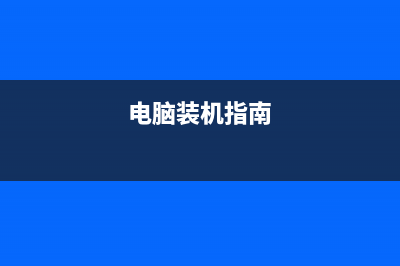 电脑装机指南